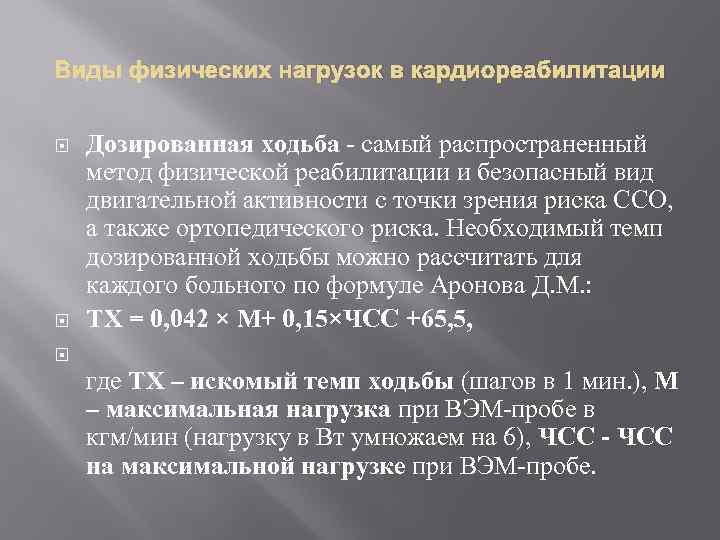 Виды физических нагрузок в кардиореабилитации

Дозированная ходьба - самый распространенный метод физической реабилитации и безопасный вид двигательной активности с точки зрения риска ССО, а также ортопедического риска. Необходимый темп дозированной ходьбы можно рассчитать для каждого больного по формуле Аронова Д.М.:

ТХ = 0,042 × М+ 0,15×ЧСС +65,5,

где ТХ – искомый темп ходьбы (шагов в 1 мин.), М – максимальная нагрузка при ВЭМ-пробе в кгм/мин (нагрузку в Вт умножаем на 6), ЧСС - ЧСС на максимальной нагрузке при ВЭМ-пробе.